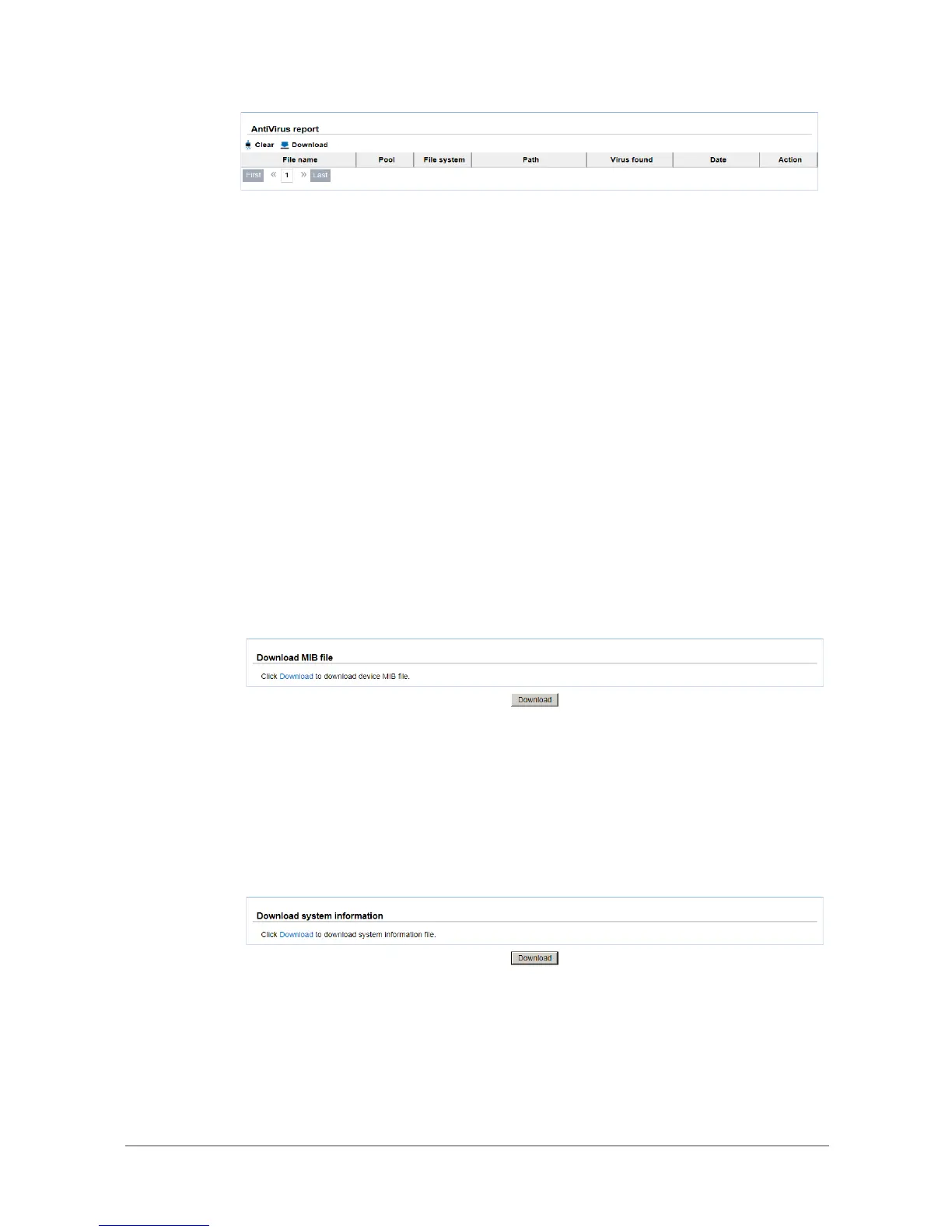 AntiVirus report

Clear Download

| File name | Pool | File system | Path | Virus found | Date | Action |
|---|---|---|---|---|---|---|

First « 1 » Last

Download MIB file

Click Download to download device MIB file.

Download

Download system information

Click Download to download system information file.

Download